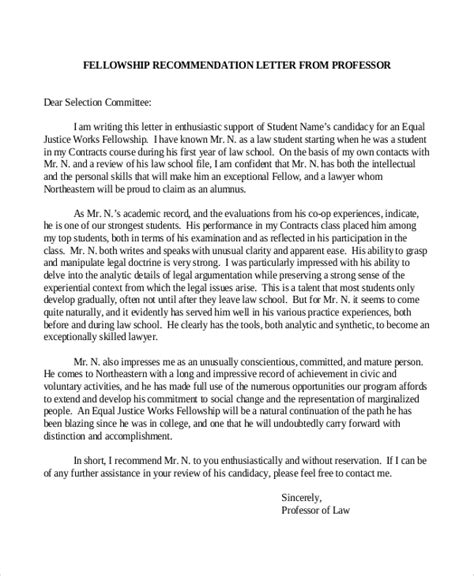 FELLOWSHIP RECOMMENDATION LETTER FROM PROFESSOR

Dear Selection Committee:

I am writing this letter in enthusiastic support of Student Name's candidacy for an Equal Justice Works Fellowship. I have known Mr. N. as a law student starting when he was a student in my Contracts course during his first year of law school. On the basis of my own contacts with Mr. N. and a review of his law school file, I am confident that Mr. N. has both the intellectual and the personal skills that will make him an exceptional Fellow, and a lawyer whom Northeastern will be proud to claim as an alumnus.

As Mr. N.'s academic record, and the evaluations from his co-op experiences, indicate, he is one of our strongest students. His performance in my Contracts class placed him among my top students, both in terms of his examination and as reflected in his participation in the class. Mr. N. both writes and speaks with unusual clarity and apparent ease. His ability to grasp and manipulate legal doctrine is very strong. I was particularly impressed with his ability to delve into the analytic details of legal argumentation while preserving a strong sense of the experiential context from which the legal issues arise. This is a talent that most students only develop gradually, often not until after they leave law school. But for Mr. N. it seems to come quite naturally, and it evidently has served him well in his various practice experiences, both before and during law school. He clearly has the tools, both analytic and synthetic, to become an exceptionally skilled lawyer.

Mr. N. also impresses me as an unusually conscientious, committed, and mature person. He comes to Northeastern with a long and impressive record of achievement in civic and voluntary activities, and he has made full use of the numerous opportunities our program affords to extend and develop his commitment to social change and the representation of marginalized people. An Equal Justice Works Fellowship will be a natural continuation of the path he has been blazing since he was in college, and one that he will undoubtedly carry forward with distinction and accomplishment.

In short, I recommend Mr. N. to you enthusiastically and without reservation. If I can be of any further assistance in your review of his candidacy, please feel free to contact me.

Sincerely,
Professor of Law